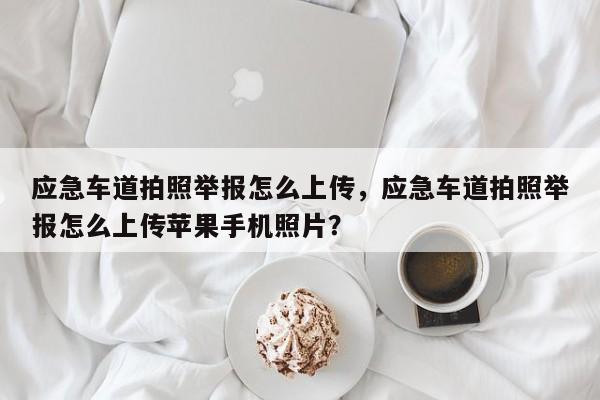 应急车道拍照举报怎么上传，应急车道拍照举报怎么上传苹果手机照片？